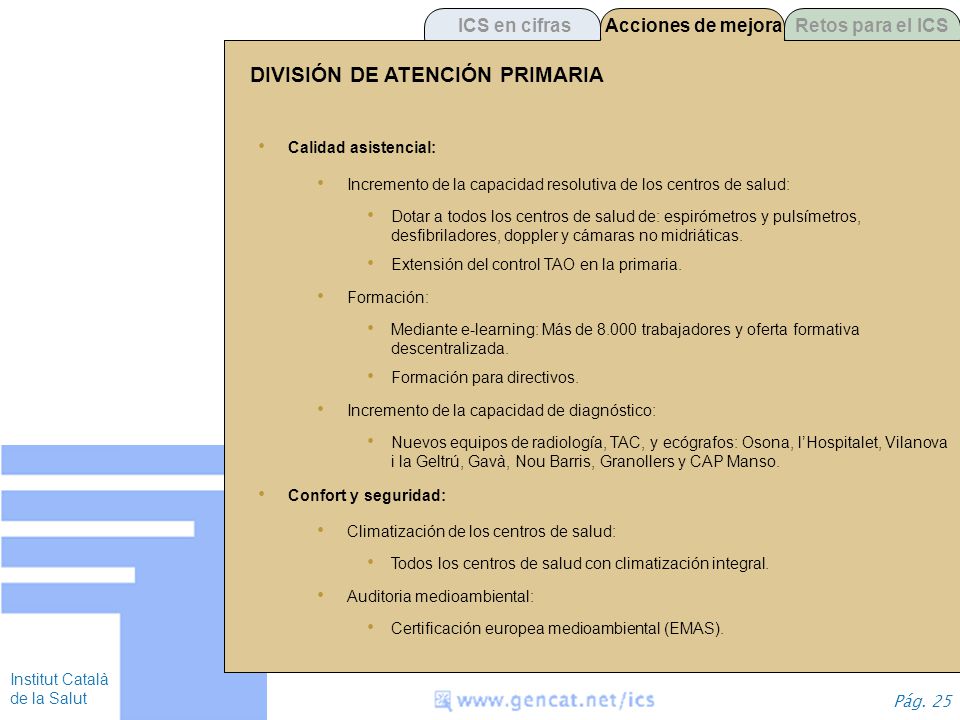 ICS en cifras
Acciones de mejora
Retos para el ICS

DIVISIÓN DE ATENCIÓN PRIMARIA

• Calidad asistencial:

• Incremento de la capacidad resolutiva de los centros de salud:

• Dotar a todos los centros de salud de: espirómetros y pulsímetros, desfibriladores, doppler y cámaras no midriáticas.

• Extensión del control TAO en la primaria.

• Formación:

• Mediante e-learning: Más de 8.000 trabajadores y oferta formativa descentralizada.

• Formación para directivos.

• Incremento de la capacidad de diagnóstico:

• Nuevos equipos de radiología, TAC, y ecógrafos: Osona, l'Hospitalet, Vilanova i la Geltrú, Gavà, Nou Barris, Granollers y CAP Manso.

• Confort y seguridad:

• Climatización de los centros de salud:

• Todos los centros de salud con climatización integral.

• Auditoria medioambiental:

• Certificación europea medioambiental (EMAS).

Institut Català de la Salut

www.gencat.net/ics

Pág. 25